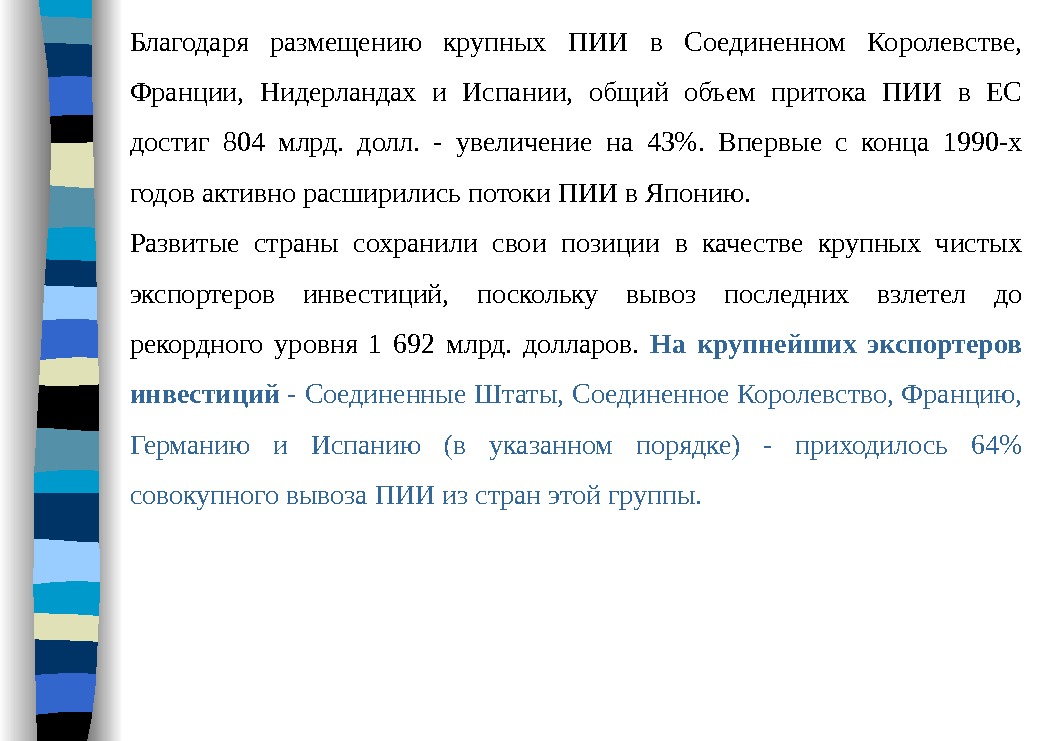 Благодаря размещению крупных ПИИ в Соединенном Королевстве, Франции, Нидерландах и Испании, общий объем притока ПИИ в ЕС достиг 804 млрд. долл. - увеличение на 43%. Впервые с конца 1990-х годов активно расширились потоки ПИИ в Японию.

Развитые страны сохранили свои позиции в качестве крупных чистых экспортеров инвестиций, поскольку вывоз последних взлетел до рекордного уровня 1 692 млрд. долларов. На крупнейших экспортеров инвестиций - Соединенные Штаты, Соединенное Королевство, Францию, Германию и Испанию (в указанном порядке) - приходилось 64% совокупного вывоза ПИИ из стран этой группы.